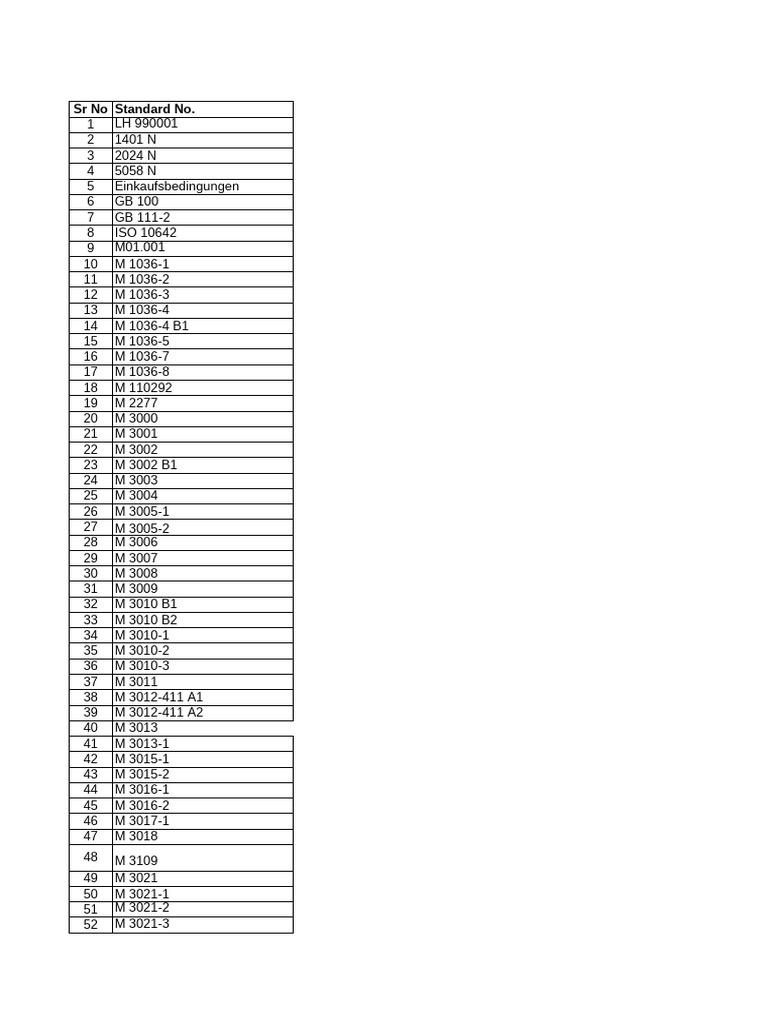 | Sr No | Standard No. |
|---|---|
| 1 | LH 990001 |
| 2 | 1401 N |
| 3 | 2024 N |
| 4 | 5058 N |
| 5 | Einkaufsbedingungen |
| 6 | GB 100 |
| 7 | GB 111-2 |
| 8 | ISO 10642 |
| 9 | M01.001 |
| 10 | M 1036-1 |
| 11 | M 1036-2 |
| 12 | M 1036-3 |
| 13 | M 1036-4 |
| 14 | M 1036-4 B1 |
| 15 | M 1036-5 |
| 16 | M 1036-7 |
| 17 | M 1036-8 |
| 18 | M 110292 |
| 19 | M 2277 |
| 20 | M 3000 |
| 21 | M 3001 |
| 22 | M 3002 |
| 23 | M 3002 B1 |
| 24 | M 3003 |
| 25 | M 3004 |
| 26 | M 3005-1 |
| 27 | M 3005-2 |
| 28 | M 3006 |
| 29 | M 3007 |
| 30 | M 3008 |
| 31 | M 3009 |
| 32 | M 3010 B1 |
| 33 | M 3010 B2 |
| 34 | M 3010-1 |
| 35 | M 3010-2 |
| 36 | M 3010-3 |
| 37 | M 3011 |
| 38 | M 3012-411 A1 |
| 39 | M 3012-411 A2 |
| 40 | M 3013 |
| 41 | M 3013-1 |
| 42 | M 3015-1 |
| 43 | M 3015-2 |
| 44 | M 3016-1 |
| 45 | M 3016-2 |
| 46 | M 3017-1 |
| 47 | M 3018 |
| 48 | M 3109 |
| 49 | M 3021 |
| 50 | M 3021-1 |
| 51 | M 3021-2 |
| 52 | M 3021-3 |